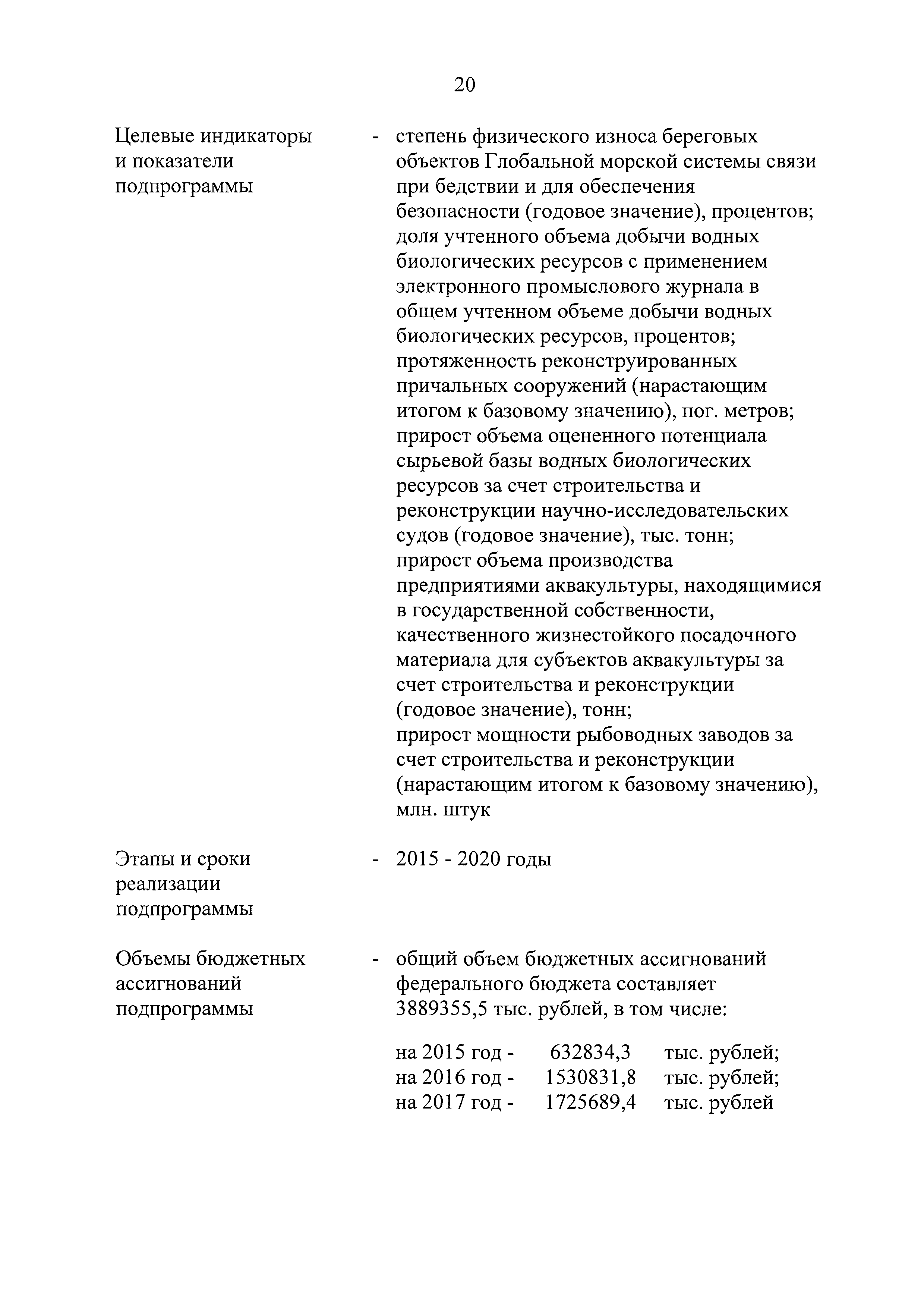 20

Целевые индикаторы и показатели подпрограммы

- степень физического износа береговых объектов Глобальной морской системы связи при бедствии и для обеспечения безопасности (годовое значение), процентов;
доля учтенного объема добычи водных биологических ресурсов с применением электронного промыслового журнала в общем учтенном объеме добычи водных биологических ресурсов, процентов;
протяженность реконструированных причальных сооружений (нарастающим итогом к базовому значению), пог. метров;
прирост объема оцененного потенциала сырьевой базы водных биологических ресурсов за счет строительства и реконструкции научно-исследовательских судов (годовое значение), тыс. тонн;
прирост объема производства предприятиями аквакультуры, находящимися в государственной собственности, качественного жизнестойкого посадочного материала для субъектов аквакультуры за счет строительства и реконструкции (годовое значение), тонн;
прирост мощности рыбоводных заводов за счет строительства и реконструкции (нарастающим итогом к базовому значению), млн. штук

Этапы и сроки реализации подпрограммы

- 2015 - 2020 годы

Объемы бюджетных ассигнований подпрограммы

- общий объем бюджетных ассигнований федерального бюджета составляет 3889355,5 тыс. рублей, в том числе:

на 2015 год - 632834,3 тыс. рублей;
на 2016 год - 1530831,8 тыс. рублей;
на 2017 год - 1725689,4 тыс. рублей